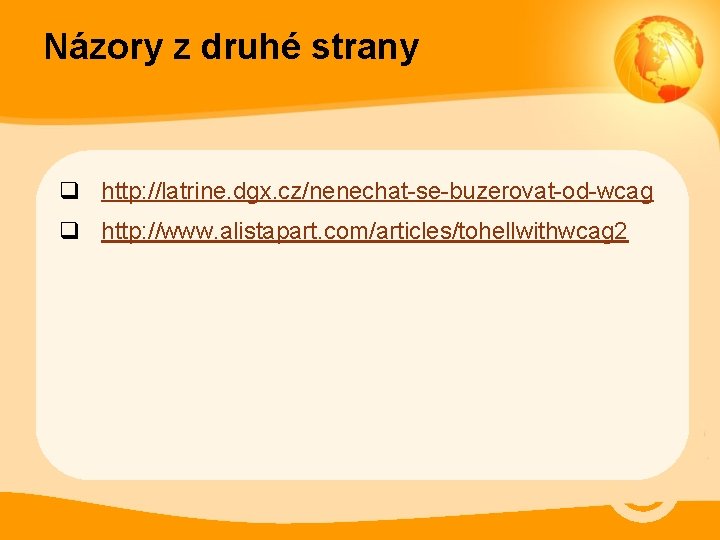 Názory z druhé strany

❑ http://latrine.dgx.cz/nenechat-se-buzerovat-od-wcag

❑ http://www.alistapart.com/articles/tohellwithwcag2